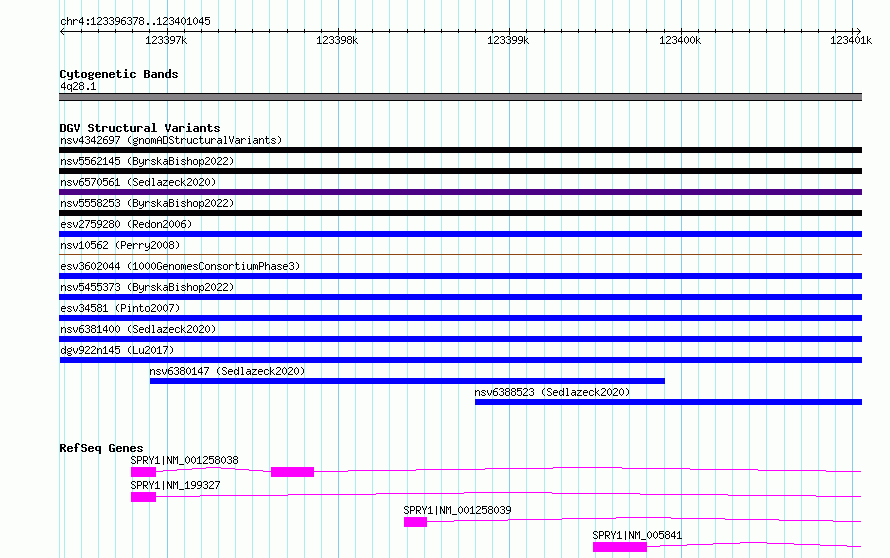 chr4:123396378..123401045

123397k 123398k 123399k 123400k 123401k

Cytogenetic Bands
4q28.1

DGV Structural Variants
nsv4342697 (gnomADStructuralVariants)
nsv5562145 (ByrskaBishop2022)
nsv6570561 (Sedlazeck2020)
nsv5558253 (ByrskaBishop2022)
esv2759280 (Redon2006)
nsv10562 (Perry2008)
esv3602044 (1000GenomesConsortiumPhase3)
nsv5455373 (ByrskaBishop2022)
esv34581 (Pinto2007)
nsv6381400 (Sedlazeck2020)
dgv922n145 (Lu2017)
nsv6380147 (Sedlazeck2020)
nsv6388523 (Sedlazeck2020)

RefSeq Genes
SPRY1|NM_001258038
SPRY1|NM_199327
SPRY1|NM_001258039
SPRY1|NM_005841